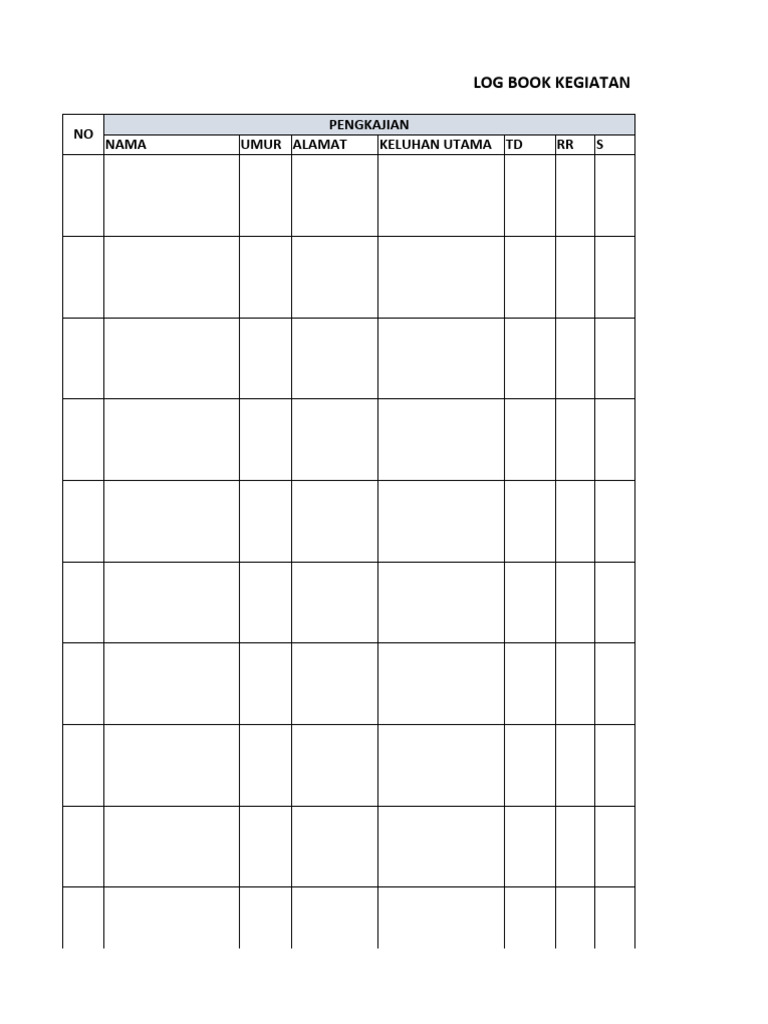 LOG BOOK KEGIATAN

| NO | PENGKAJIAN | | | | | | |
|---|---|---|---|---|---|---|---|
| | NAMA | UMUR | ALAMAT | KELUHAN UTAMA | TD | RR | S |
| | | | | | | | |
| | | | | | | | |
| | | | | | | | |
| | | | | | | | |
| | | | | | | | |
| | | | | | | | |
| | | | | | | | |
| | | | | | | | |
| | | | | | | | |
| | | | | | | | |